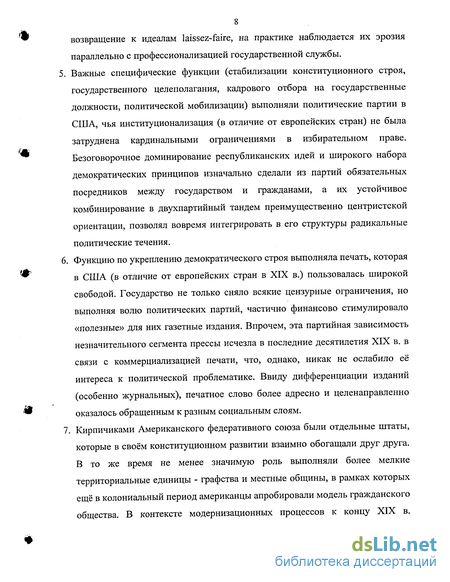 8

возвращение к идеалам laissez-faire, на практике наблюдается их эрозия параллельно с профессионализацией государственной службы.

5. Важные специфические функции (стабилизации конституционного строя, государственного целеполагания, кадрового отбора на государственные должности, политической мобилизации) выполняли политические партии в США, чья институционализация (в отличие от европейских стран) не была затруднена кардинальными ограничениями в избирательном праве. Безоговорочное доминирование республиканских идей и широкого набора демократических принципов изначально сделали из партий обязательных посредников между государством и гражданами, а их устойчивое комбинирование в двухпартийный тандем преимущественно центристской ориентации, позволял вовремя интегрировать в его структуры радикальные политические течения.

6. Функцию по укреплению демократического строя выполняла печать, которая в США (в отличие от европейских стран в XIX в.) пользовалась широкой свободой. Государство не только сняло всякие цензурные ограничения, но выполняя волю политических партий, частично финансово стимулировало «полезные» для них газетные издания. Впрочем, эта партийная зависимость незначительного сегмента прессы исчезла в последние десятилетия XIX в. в связи с коммерциализацией печати, что, однако, никак не ослабило её интереса к политической проблематике. Ввиду дифференциации изданий (особенно журнальных), печатное слово более адресно и целенаправленно оказалось обращенным к разным социальным слоям.

7. Кирпичиками Американского федеративного союза были отдельные штаты, которые в своём конституционном развитии взаимно обогащали друг друга. В то же время не менее значимую роль выполняли более мелкие территориальные единицы - графства и местные общины, в рамках которых ещё в колониальный период американцы апробировали модель гражданского общества. В контексте модернизационных процессов к концу XIX в.

dsLib.net
библиотека диссертаций